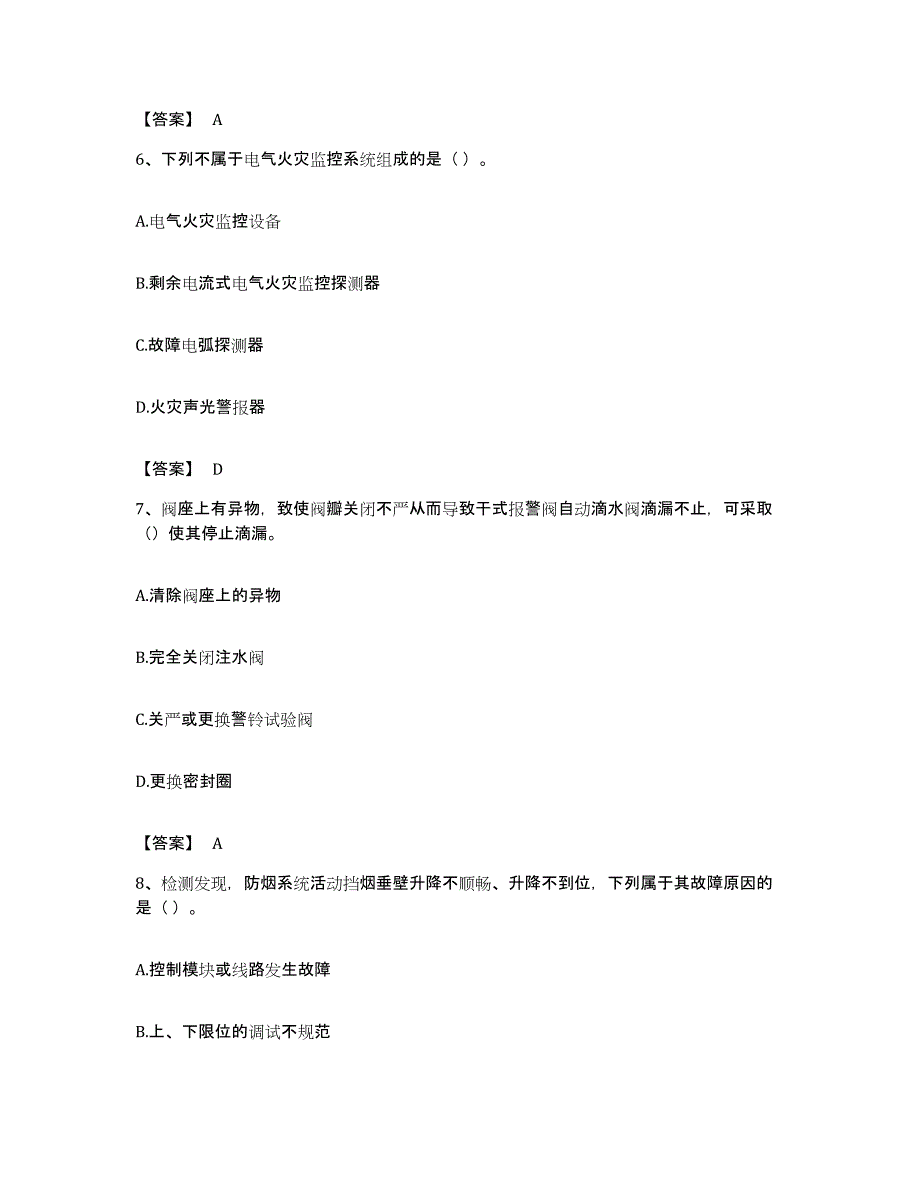 【答案】 A

6、下列不属于电气火灾监控系统组成的是（ ）。

A.电气火灾监控设备

B.剩余电流式电气火灾监控探测器

C.故障电弧探测器

D.火灾声光警报器

【答案】 D

7、阀座上有异物，致使阀瓣关闭不严从而导致干式报警阀自动滴水阀滴漏不止，可采取（）使其停止滴漏。

A.清除阀座上的异物

B.完全关闭注水阀

C.关严或更换警铃试验阀

D.更换密封圈

【答案】 A

8、检测发现，防烟系统活动挡烟垂壁升降不顺畅、升降不到位，下列属于其故障原因的是（ ）。

A.控制模块或线路发生故障

B.上、下限位的调试不规范